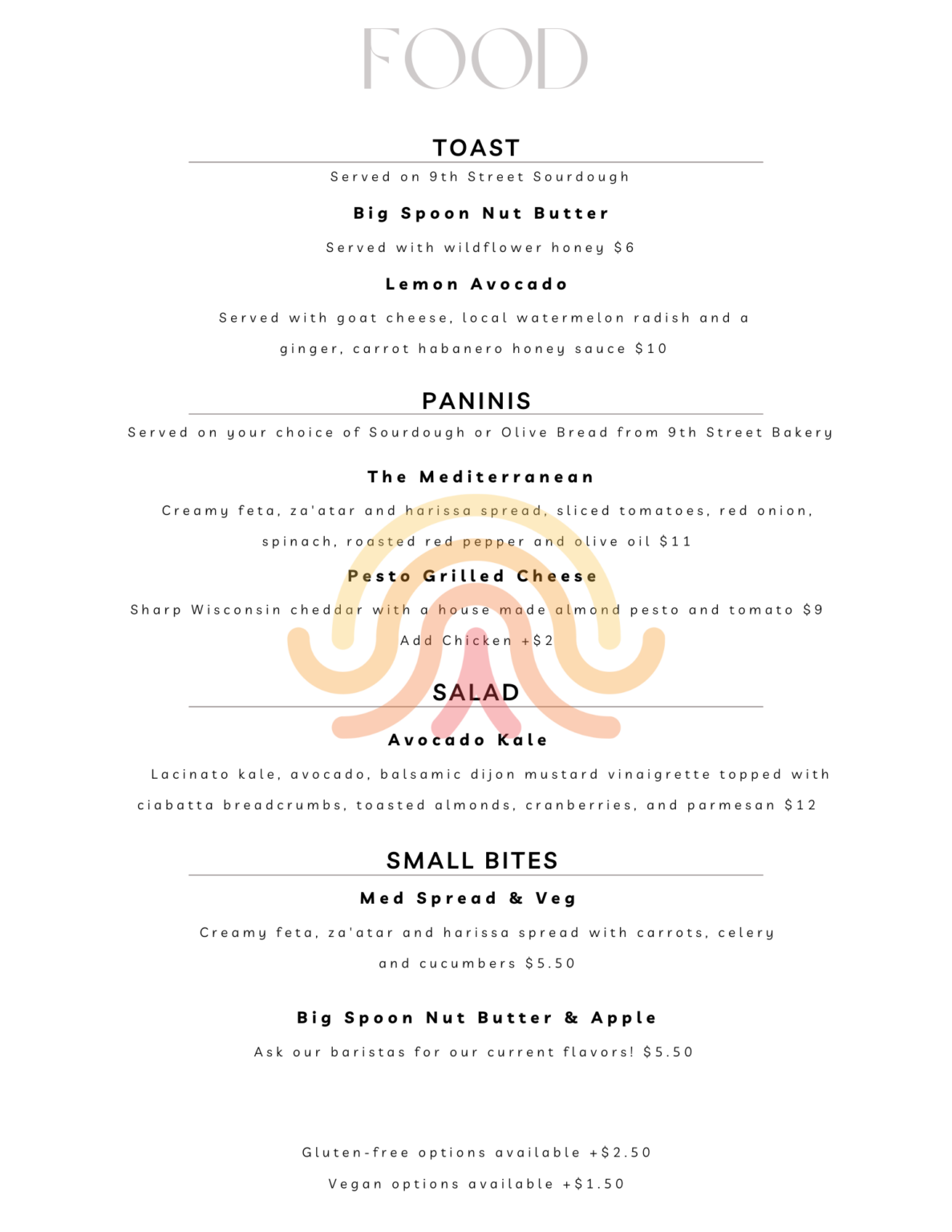 FOOD

TOAST

Served on 9th Street Sourdough

Big Spoon Nut Butter

Served with wildflower honey $6

Lemon Avocado

Served with goat cheese, local watermelon radish and a ginger, carrot habanero honey sauce $10

PANINIS

Served on your choice of Sourdough or Olive Bread from 9th Street Bakery

The Mediterranean

Creamy feta, za'atar and harissa spread, sliced tomatoes, red onion, spinach, roasted red pepper and olive oil $11

Pesto Grilled Cheese

Sharp Wisconsin cheddar with a house made almond pesto and tomato $9

Add Chicken +$2

SALAD

Avocado Kale

Lacinato kale, avocado, balsamic dijon mustard vinaigrette topped with ciabatta breadcrumbs, toasted almonds, cranberries, and parmesan $12

SMALL BITES

Med Spread & Veg

Creamy feta, za'atar and harissa spread with carrots, celery and cucumbers $5.50

Big Spoon Nut Butter & Apple

Ask our baristas for our current flavors! $5.50

Gluten-free options available +$2.50

Vegan options available +$1.50